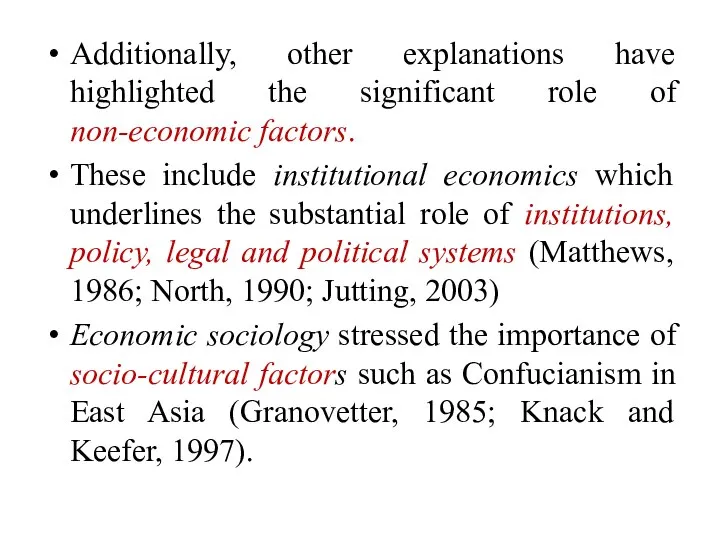 • Additionally, other explanations have highlighted the significant role of non-economic factors.

• These include institutional economics which underlines the substantial role of institutions, policy, legal and political systems (Matthews, 1986; North, 1990; Jutting, 2003)

• Economic sociology stressed the importance of socio-cultural factors such as Confucianism in East Asia (Granovetter, 1985; Knack and Keefer, 1997).